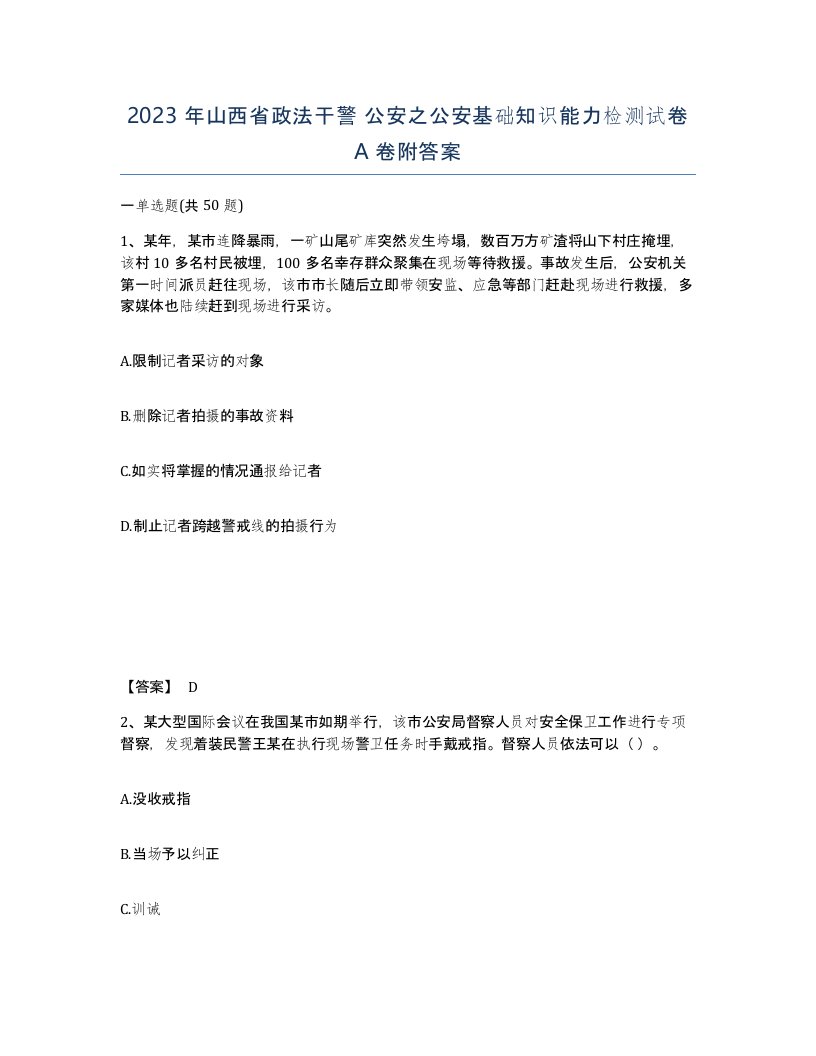 2023 年山西省政法干警 公安之公安基础知识能力检测试卷 A 卷附答案

一单选题(共 50 题)

1、某年，某市连降暴雨，一矿山尾矿库突然发生垮塌，数百万方矿渣将山下村庄掩埋，该村 10 多名村民被埋，100 多名幸存群众聚集在现场等待救援。事故发生后，公安机关第一时间派员赶往现场，该市市长随后立即带领安监、应急等部门赶赴现场进行救援，多家媒体也陆续赶到现场进行采访。

A.限制记者采访的对象

B.删除记者拍摄的事故资料

C.如实将掌握的情况通报给记者

D.制止记者跨越警戒线的拍摄行为

【答案】 D

2、某大型国际会议在我国某市如期举行，该市公安局督察人员对安全保卫工作进行专项督察，发现着装民警王某在执行现场警卫任务时手戴戒指。督察人员依法可以（ ）。

A.没收戒指

B.当场予以纠正

C.训诫